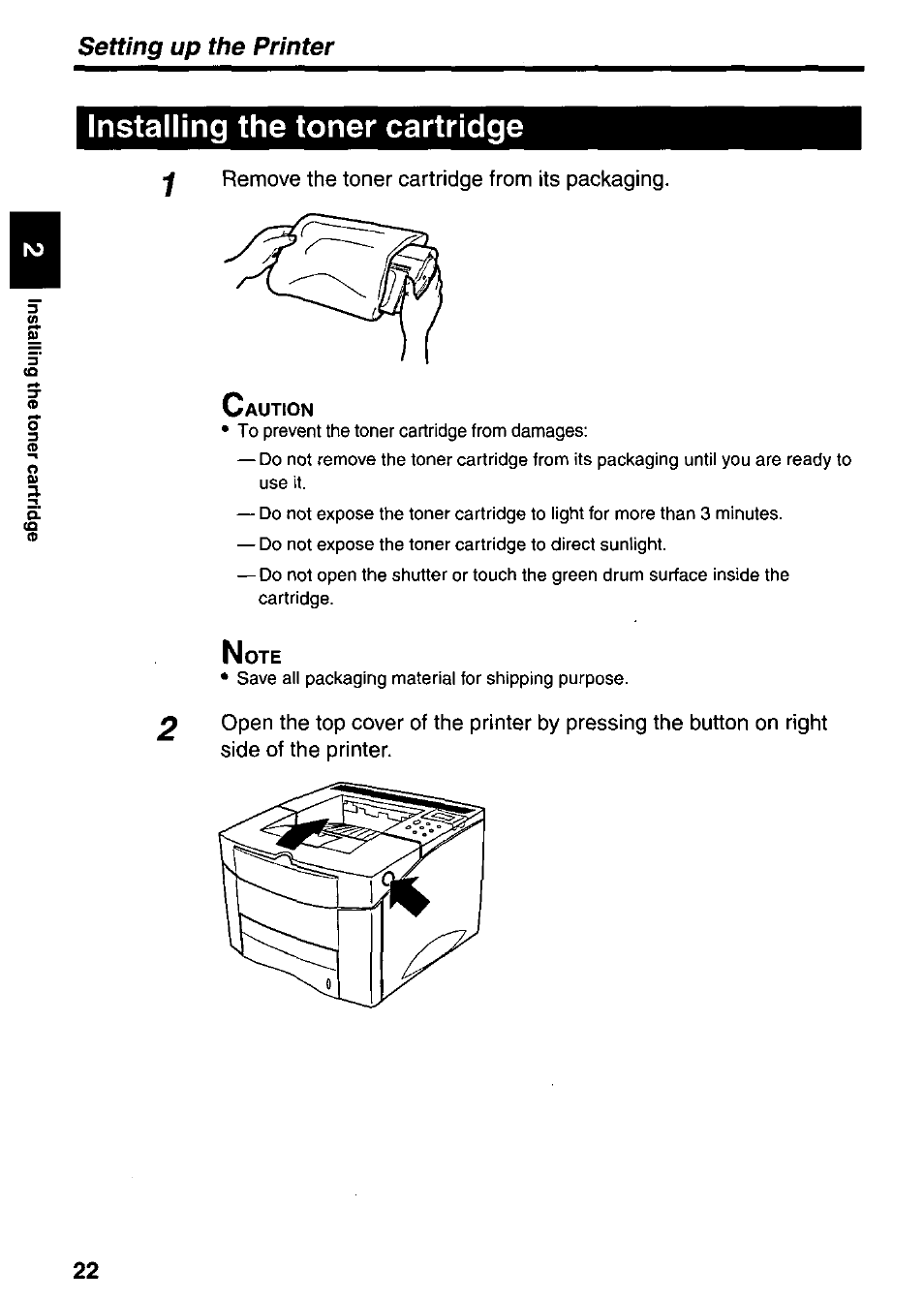 Setting up the Printer

Installing the toner cartridge

2

Installing the toner cartridge

1 Remove the toner cartridge from its packaging.

CAUTION
• To prevent the toner cartridge from damages:
— Do not remove the toner cartridge from its packaging until you are ready to use it.
— Do not expose the toner cartridge to light for more than 3 minutes.
— Do not expose the toner cartridge to direct sunlight.
— Do not open the shutter or touch the green drum surface inside the cartridge.

NOTE
• Save all packaging material for shipping purpose.

2 Open the top cover of the printer by pressing the button on right side of the printer.

22